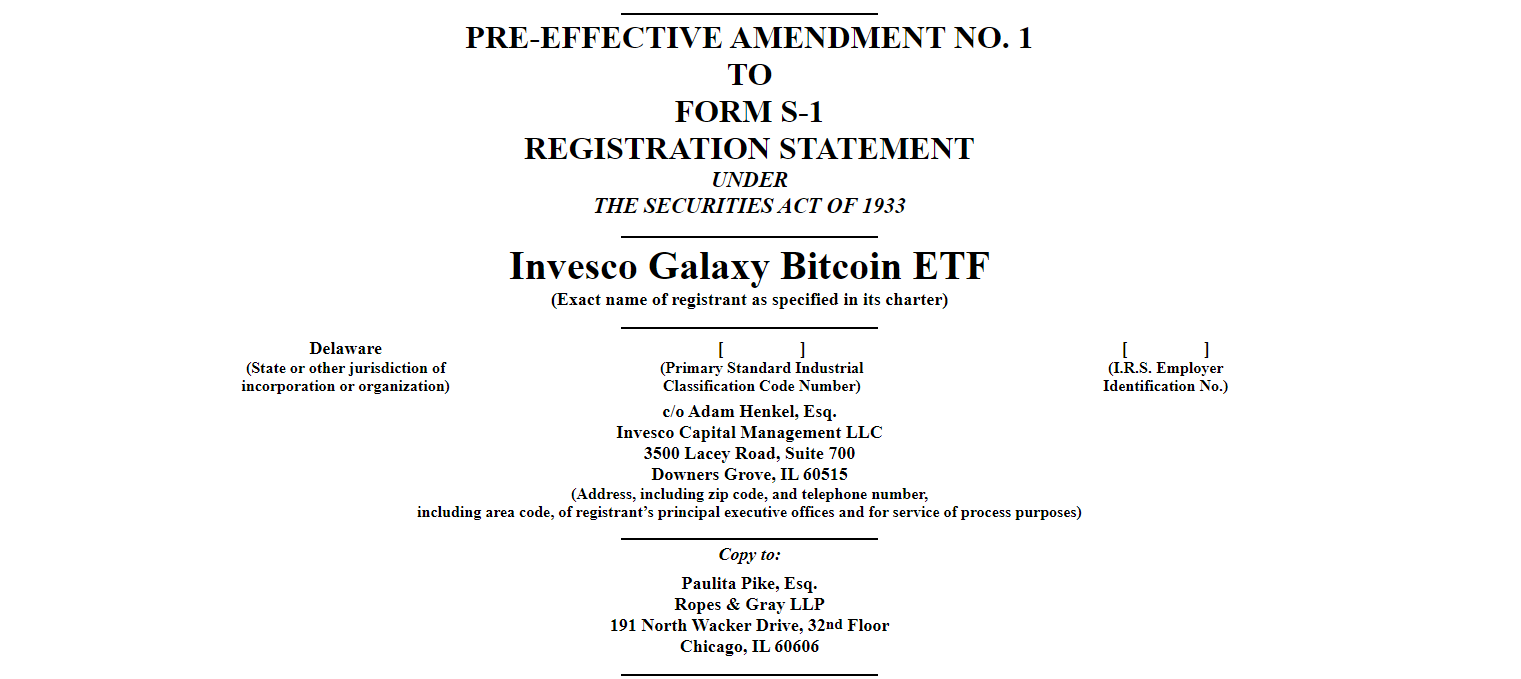 PRE-EFFECTIVE AMENDMENT NO. 1
TO
FORM S-1
REGISTRATION STATEMENT
UNDER
THE SECURITIES ACT OF 1933

Invesco Galaxy Bitcoin ETF
(Exact name of registrant as specified in its charter)

Delaware
(State or other jurisdiction of incorporation or organization)

[ ]
(Primary Standard Industrial Classification Code Number)

[ ]
(I.R.S. Employer Identification No.)

c/o Adam Henkel, Esq.
Invesco Capital Management LLC
3500 Lacey Road, Suite 700
Downers Grove, IL 60515
(Address, including zip code, and telephone number, including area code, of registrant's principal executive offices and for service of process purposes)

Copy to:

Paulita Pike, Esq.
Ropes & Gray LLP
191 North Wacker Drive, 32nd Floor
Chicago, IL 60606